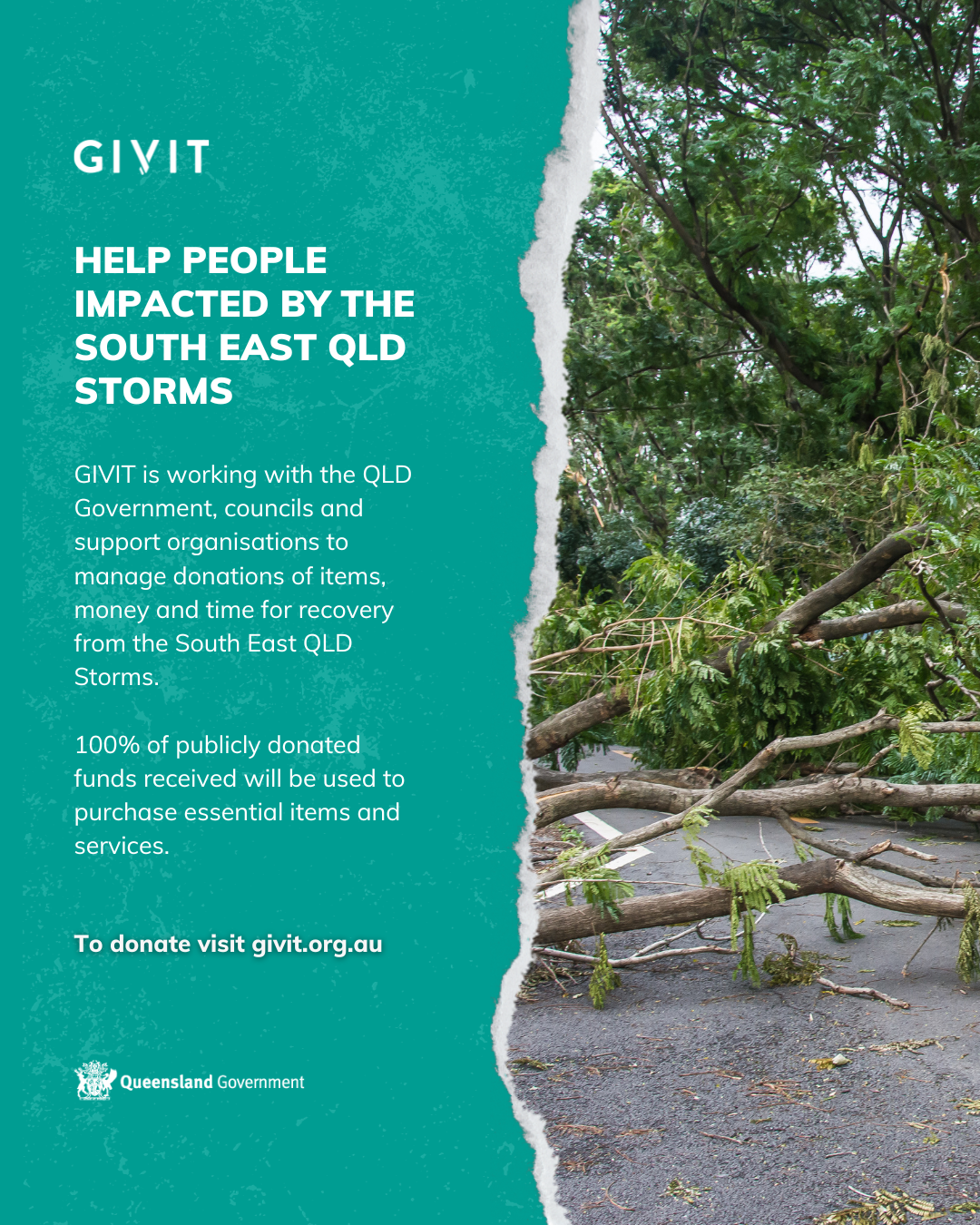 GIVIT

HELP PEOPLE IMPACTED BY THE SOUTH EAST QLD STORMS

GIVIT is working with the QLD Government, councils and support organisations to manage donations of items, money and time for recovery from the South East QLD Storms.

100% of publicly donated funds received will be used to purchase essential items and services.

To donate visit givit.org.au

Queensland Government